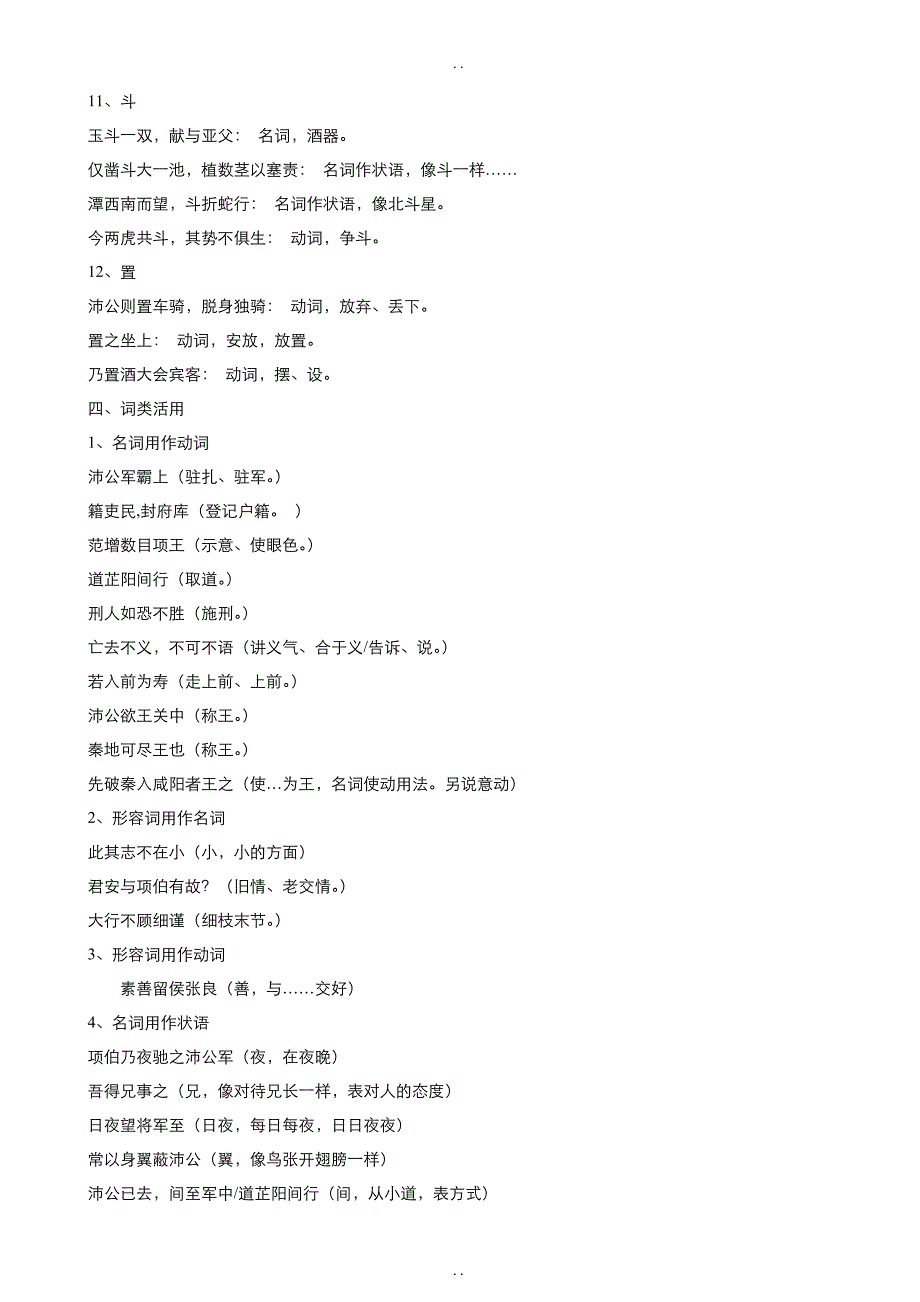 . .

11、斗

玉斗一双，献与亚父： 名词，酒器。

仅凿斗大一池，植数茎以塞责： 名词作状语，像斗一样……

潭西南而望，斗折蛇行： 名词作状语，像北斗星。

今两虎共斗，其势不俱生： 动词，争斗。

12、置

沛公则置车骑，脱身独骑： 动词，放弃、丢下。

置之坐上： 动词，安放，放置。

乃置酒大会宾客： 动词，摆、设。

四、词类活用

1、名词用作动词

沛公军霸上（驻扎、驻军。）

籍吏民,封府库（登记户籍。 ）

范增数目项王（示意、使眼色。）

道芷阳间行（取道。）

刑人如恐不胜（施刑。）

亡去不义，不可不语（讲义气、合于义/告诉、说。）

若入前为寿（走上前、上前。）

沛公欲王关中（称王。）

秦地可尽王也（称王。）

先破秦入咸阳者王之（使…为王，名词使动用法。另说意动）

2、形容词用作名词

此其志不在小（小，小的方面）

君安与项伯有故？（旧情、老交情。）

大行不顾细谨（细枝末节。）

3、形容词用作动词

素善留侯张良（善，与……交好）

4、名词用作状语

项伯乃夜驰之沛公军（夜，在夜晚）

吾得兄事之（兄，像对待兄长一样，表对人的态度）

日夜望将军至（日夜，每日每夜，日日夜夜）

常以身翼蔽沛公（翼，像鸟张开翅膀一样）

沛公已去，间至军中/道芷阳间行（间，从小道，表方式）

. .